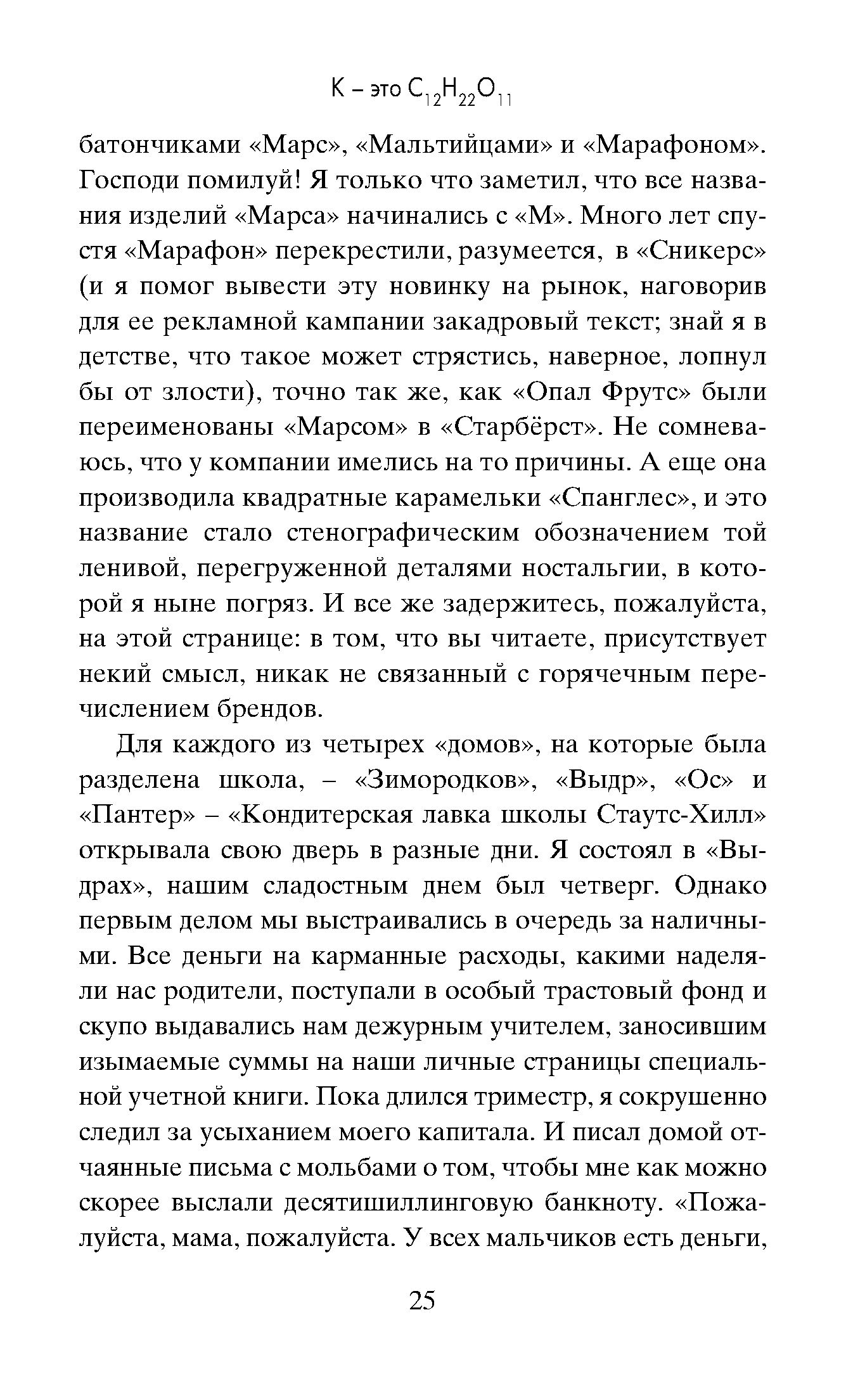 К – это $C_{12}H_{22}O_{11}$

батончиками «Марс», «Мальтийцами» и «Марафоном». Господи помилуй! Я только что заметил, что все названия изделий «Марса» начинались с «М». Много лет спустя «Марафон» перекрестили, разумеется, в «Сникерс» (и я помог вывести эту новинку на рынок, наговорив для ее рекламной кампании закадровый текст; знай я в детстве, что такое может стрястись, наверное, лопнул бы от злости), точно так же, как «Опал Фрутс» были переименованы «Марсом» в «Старбёрст». Не сомневаюсь, что у компании имелись на то причины. А еще она производила квадратные карамельки «Спанглес», и это название стало стенографическим обозначением той ленивой, перегруженной деталями ностальгии, в которой я ныне погряз. И все же задержитесь, пожалуйста, на этой странице: в том, что вы читаете, присутствует некий смысл, никак не связанный с горячечным перечислением брендов.

Для каждого из четырех «домов», на которые была разделена школа, – «Зимородков», «Выдр», «Ос» и «Пантер» – «Кондитерская лавка школы Стаутс-Хилл» открывала свою дверь в разные дни. Я состоял в «Выдрах», нашим сладостным днем был четверг. Однако первым делом мы выстраивались в очередь за наличными. Все деньги на карманные расходы, какими наделяли нас родители, поступали в особый трастовый фонд и скупо выдавались нам дежурным учителем, заносившим изымаемые суммы на наши личные страницы специальной учетной книги. Пока длился триместр, я сокрушенно следил за усыханием моего капитала. И писал домой отчаянные письма с мольбами о том, чтобы мне как можно скорее выслали десятишиллинговую банкноту. «Пожалуйста, мама, пожалуйста. У всех мальчиков есть деньги,

25